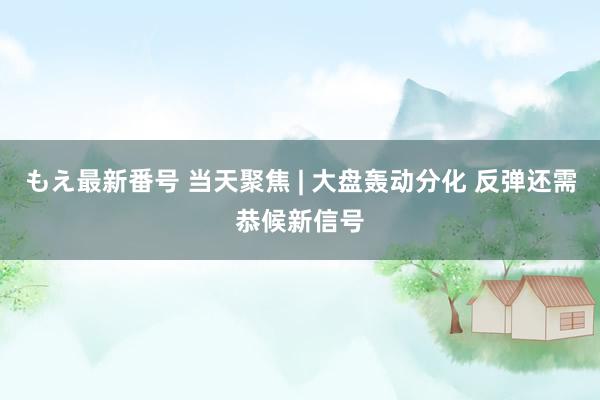 もえ最新番号 当天聚焦 | 大盘轰动分化 反弹还需恭候新信号